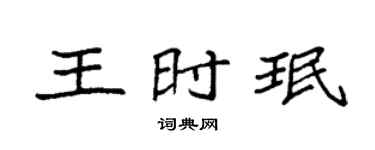 王时珉

词典网